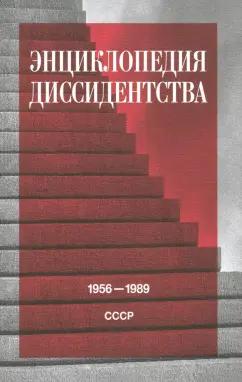 ЭНЦИКЛОПЕДИЯ ДИССИДЕНТСТВА

1956—1989

СССР